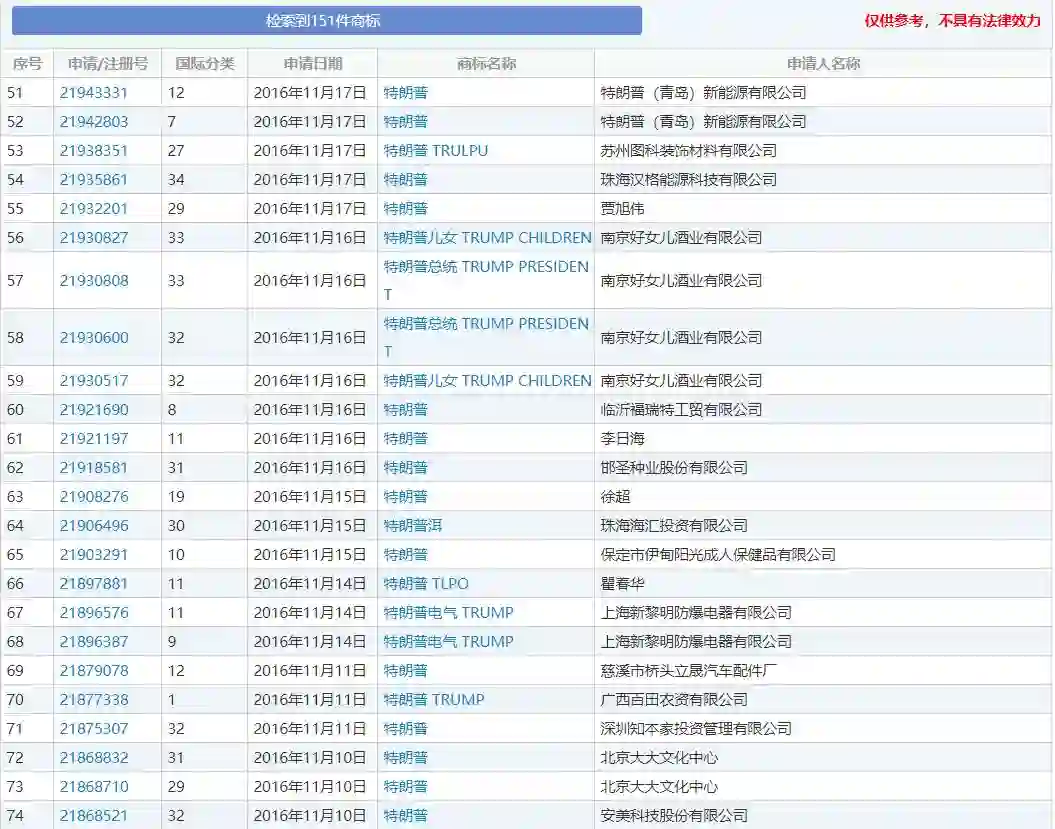 检索到151件商标

仅供参考，不具有法律效力

| 序号 | 申请/注册号 | 国际分类 | 申请日期 | 商标名称 | 申请人名称 |
|---|---|---|---|---|---|
| 51 | 21943331 | 12 | 2016年11月17日 | 特朗普 | 特朗普（青岛）新能源有限公司 |
| 52 | 21942803 | 7 | 2016年11月17日 | 特朗普 | 特朗普（青岛）新能源有限公司 |
| 53 | 21938351 | 27 | 2016年11月17日 | 特朗普 TRULPU | 苏州图科装饰材料有限公司 |
| 54 | 21935861 | 34 | 2016年11月17日 | 特朗普 | 珠海汉格能源科技有限公司 |
| 55 | 21932201 | 29 | 2016年11月17日 | 特朗普 | 贾旭伟 |
| 56 | 21930827 | 33 | 2016年11月16日 | 特朗普儿女 TRUMP CHILDREN | 南京好女儿酒业有限公司 |
| 57 | 21930808 | 33 | 2016年11月16日 | 特朗普总统 TRUMP PRESIDENT | 南京好女儿酒业有限公司 |
| 58 | 21930600 | 32 | 2016年11月16日 | 特朗普总统 TRUMP PRESIDENT | 南京好女儿酒业有限公司 |
| 59 | 21930517 | 32 | 2016年11月16日 | 特朗普儿女 TRUMP CHILDREN | 南京好女儿酒业有限公司 |
| 60 | 21921690 | 8 | 2016年11月16日 | 特朗普 | 临沂福瑞特工贸有限公司 |
| 61 | 21921197 | 11 | 2016年11月16日 | 特朗普 | 李日海 |
| 62 | 21918581 | 31 | 2016年11月16日 | 特朗普 | 邯圣种业股份有限公司 |
| 63 | 21908276 | 19 | 2016年11月15日 | 特朗普 | 徐超 |
| 64 | 21906496 | 30 | 2016年11月15日 | 特朗普洱 | 珠海海汇投资有限公司 |
| 65 | 21903291 | 10 | 2016年11月15日 | 特朗普 | 保定市伊甸阳光成人保健品有限公司 |
| 66 | 21897881 | 11 | 2016年11月14日 | 特朗普 TLPO | 瞿春华 |
| 67 | 21896576 | 11 | 2016年11月14日 | 特朗普电气 TRUMP | 上海新黎明防爆电器有限公司 |
| 68 | 21896387 | 9 | 2016年11月14日 | 特朗普电气 TRUMP | 上海新黎明防爆电器有限公司 |
| 69 | 21879078 | 12 | 2016年11月11日 | 特朗普 | 慈溪市桥头立晟汽车配件厂 |
| 70 | 21877338 | 1 | 2016年11月11日 | 特朗普 TRUMP | 广西百田农资有限公司 |
| 71 | 21875307 | 32 | 2016年11月11日 | 特朗普 | 深圳知本家投资管理有限公司 |
| 72 | 21868832 | 31 | 2016年11月10日 | 特朗普 | 北京大大文化中心 |
| 73 | 21868710 | 29 | 2016年11月10日 | 特朗普 | 北京大大文化中心 |
| 74 | 21868521 | 32 | 2016年11月10日 | 特朗普 | 安美科技股份有限公司 |